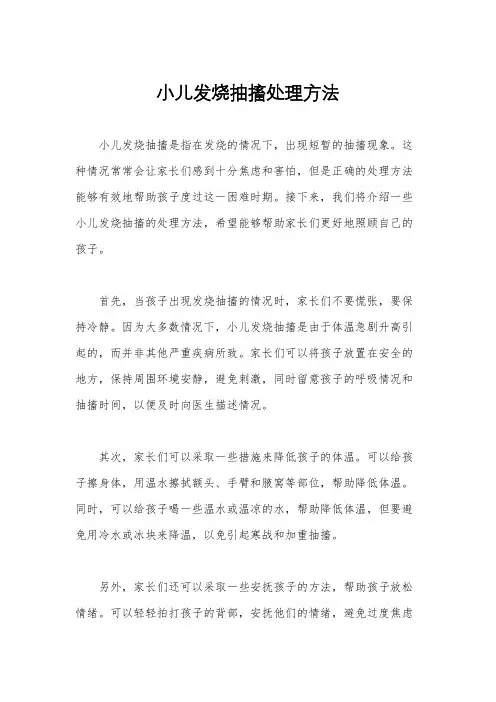 小儿发烧抽搐处理方法

小儿发烧抽搐是指在发烧的情况下，出现短暂的抽搐现象。这种情况常常会让家长们感到十分焦虑和害怕，但是正确的处理方法能够有效地帮助孩子度过这一困难时期。接下来，我们将介绍一些小儿发烧抽搐的处理方法，希望能够帮助家长们更好地照顾自己的孩子。

首先，当孩子出现发烧抽搐的情况时，家长们不要慌张，要保持冷静。因为大多数情况下，小儿发烧抽搐是由于体温急剧升高引起的，而并非其他严重疾病所致。家长们可以将孩子放置在安全的地方，保持周围环境安静，避免刺激，同时留意孩子的呼吸情况和抽搐时间，以便及时向医生描述情况。

其次，家长们可以采取一些措施来降低孩子的体温。可以给孩子擦身体，用温水擦拭额头、手臂和腋窝等部位，帮助降低体温。同时，可以给孩子喝一些温水或温凉的水，帮助降低体温，但要避免用冷水或冰块来降温，以免引起寒战和加重抽搐。

另外，家长们还可以采取一些安抚孩子的方法，帮助孩子放松情绪。可以轻轻拍打孩子的背部，安抚他们的情绪，避免过度焦虑